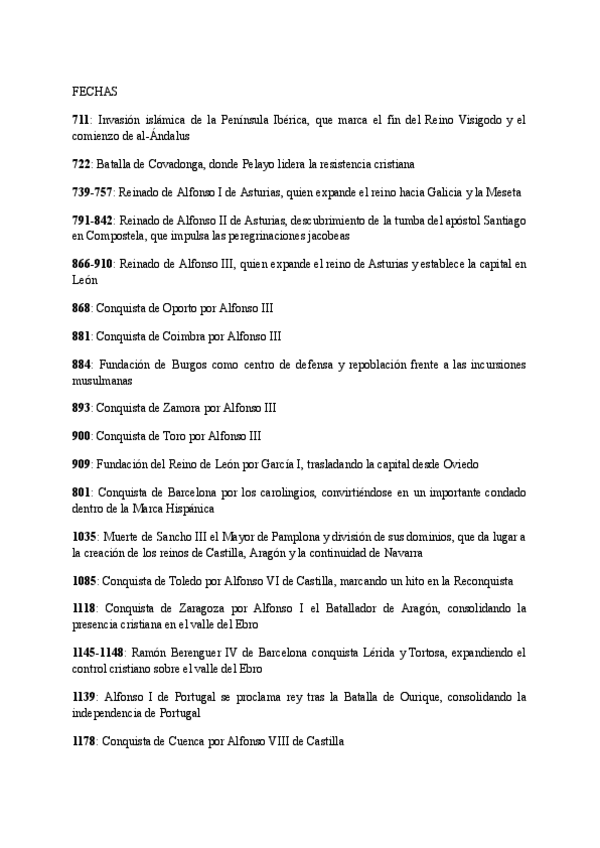 FECHAS

711: Invasión islámica de la Península Ibérica, que marca el fin del Reino Visigodo y el comienzo de al-Ándalus

722: Batalla de Covadonga, donde Pelayo lidera la resistencia cristiana

739-757: Reinado de Alfonso I de Asturias, quien expande el reino hacia Galicia y la Meseta

791-842: Reinado de Alfonso II de Asturias, descubrimiento de la tumba del apóstol Santiago en Compostela, que impulsa las peregrinaciones jacobeas

866-910: Reinado de Alfonso III, quien expande el reino de Asturias y establece la capital en León

868: Conquista de Oporto por Alfonso III

881: Conquista de Coimbra por Alfonso III

884: Fundación de Burgos como centro de defensa y repoblación frente a las incursiones musulmanas

893: Conquista de Zamora por Alfonso III

900: Conquista de Toro por Alfonso III

909: Fundación del Reino de León por García I, trasladando la capital desde Oviedo

801: Conquista de Barcelona por los carolingios, convirtiéndose en un importante condado dentro de la Marca Hispánica

1035: Muerte de Sancho III el Mayor de Pamplona y división de sus dominios, que da lugar a la creación de los reinos de Castilla, Aragón y la continuidad de Navarra

1085: Conquista de Toledo por Alfonso VI de Castilla, marcando un hito en la Reconquista

1118: Conquista de Zaragoza por Alfonso I el Batallador de Aragón, consolidando la presencia cristiana en el valle del Ebro

1145-1148: Ramón Berenguer IV de Barcelona conquista Lérida y Tortosa, expandiendo el control cristiano sobre el valle del Ebro

1139: Alfonso I de Portugal se proclama rey tras la Batalla de Ourique, consolidando la independencia de Portugal

1178: Conquista de Cuenca por Alfonso VIII de Castilla